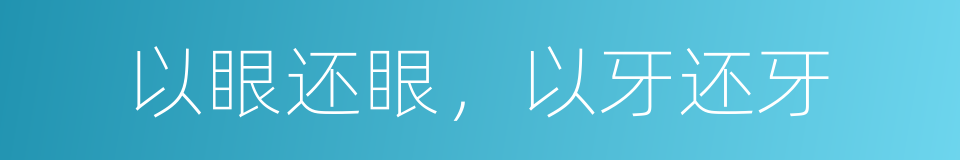 以眼还眼，以牙还牙